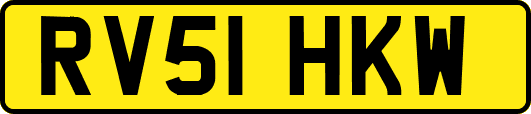 RV51 HKW